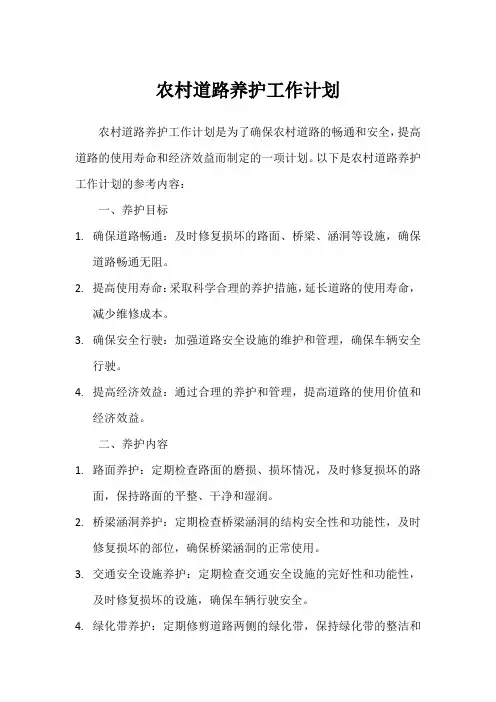 农村道路养护工作计划

农村道路养护工作计划是为了确保农村道路的畅通和安全，提高道路的使用寿命和经济效益而制定的一项计划。以下是农村道路养护工作计划的参考内容：

一、养护目标

1. 确保道路畅通：及时修复损坏的路面、桥梁、涵洞等设施，确保道路畅通无阻。

2. 提高使用寿命：采取科学合理的养护措施，延长道路的使用寿命，减少维修成本。

3. 确保安全行驶：加强道路安全设施的维护和管理，确保车辆安全行驶。

4. 提高经济效益：通过合理的养护和管理，提高道路的使用价值和经济效益。

二、养护内容

1. 路面养护：定期检查路面的磨损、损坏情况，及时修复损坏的路面，保持路面的平整、干净和湿润。

2. 桥梁涵洞养护：定期检查桥梁涵洞的结构安全性和功能性，及时修复损坏的部位，确保桥梁涵洞的正常使用。

3. 交通安全设施养护：定期检查交通安全设施的完好性和功能性，及时修复损坏的设施，确保车辆行驶安全。

4. 绿化带养护：定期修剪道路两侧的绿化带，保持绿化带的整洁和